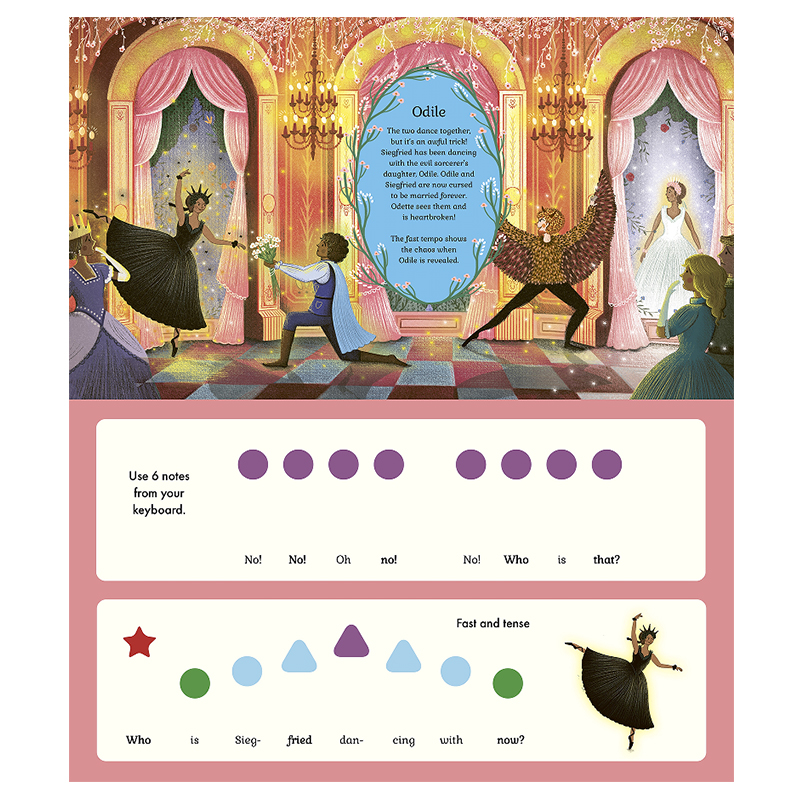 Odile

The two dance together, but it's an awful trick! Siegfried has been dancing with the evil sorcerer's daughter, Odile. Odile and Siegfried are now cursed to be married forever. Odette sees them and is heartbroken!

The fast tempo shows the chaos when Odile is revealed.

Use 6 notes from your keyboard.

No! No! Oh no! No! Who is that?

Fast and tense

Who is Sieg- fried dan- cing with now?